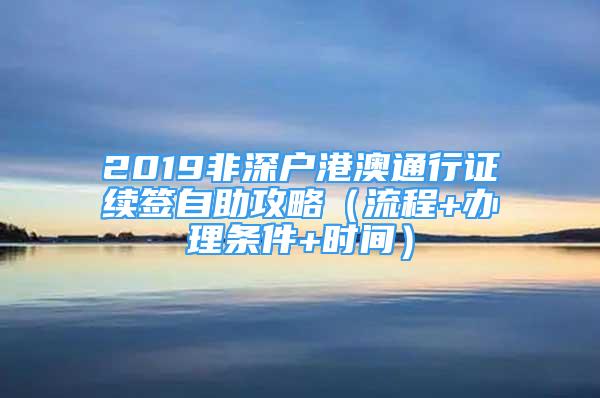 2019非深户港澳通行证续签自助攻略（流程+办理条件+时间）